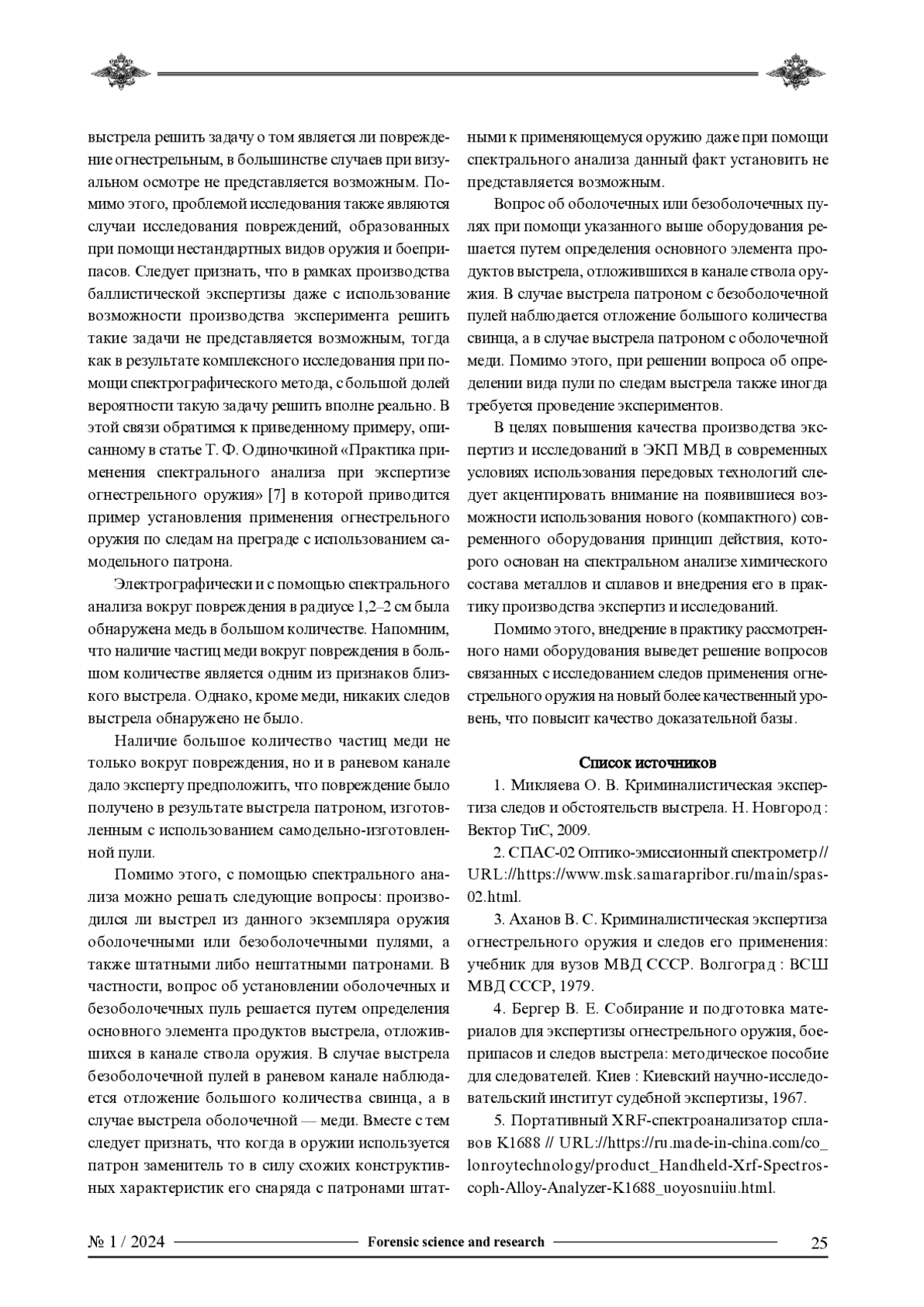 выстрела решить задачу о том является ли повреждение огнестрельным, в большинстве случаев при визуальном осмотре не представляется возможным. Помимо этого, проблемой исследования также являются случаи исследования повреждений, образованных при помощи нестандартных видов оружия и боеприпасов. Следует признать, что в рамках производства баллистической экспертизы даже с использование возможности производства эксперимента решить такие задачи не представляется возможным, тогда как в результате комплексного исследования при помощи спектрографического метода, с большой долей вероятности такую задачу решить вполне реально. В этой связи обратимся к приведенному примеру, описанному в статье Т. Ф. Одиночкиной «Практика применения спектрального анализа при экспертизе огнестрельного оружия» [7] в которой приводится пример установления применения огнестрельного оружия по следам на преграде с использованием самодельного патрона.

Электрографически и с помощью спектрального анализа вокруг повреждения в радиусе 1,2–2 см была обнаружена медь в большом количестве. Напомним, что наличие частиц меди вокруг повреждения в большом количестве является одним из признаков близкого выстрела. Однако, кроме меди, никаких следов выстрела обнаружено не было.

Наличие большое количество частиц меди не только вокруг повреждения, но и в раневом канале дало эксперту предположить, что повреждение было получено в результате выстрела патроном, изготовленным с использованием самодельно-изготовленной пули.

Помимо этого, с помощью спектрального анализа можно решать следующие вопросы: производился ли выстрел из данного экземпляра оружия оболочечными или безоболочечными пулями, а также штатными либо нештатными патронами. В частности, вопрос об установлении оболочечных и безоболочечных пуль решается путем определения основного элемента продуктов выстрела, отложившихся в канале ствола оружия. В случае выстрела безоболочечной пулей в раневом канале наблюдается отложение большого количества свинца, а в случае выстрела оболочечной — меди. Вместе с тем следует признать, что когда в оружии используется патрон заменитель то в силу схожих конструктивных характеристик его снаряда с патронами штатными к применяющемуся оружию даже при помощи спектрального анализа данный факт установить не представляется возможным.

Вопрос об оболочечных или безоболочечных пулях при помощи указанного выше оборудования решается путем определения основного элемента продуктов выстрела, отложившихся в канале ствола оружия. В случае выстрела патроном с безоболочечной пулей наблюдается отложение большого количества свинца, а в случае выстрела патроном с оболочечной меди. Помимо этого, при решении вопроса об определении вида пули по следам выстрела также иногда требуется проведение экспериментов.

В целях повышения качества производства экспертиз и исследований в ЭКП МВД в современных условиях использования передовых технологий следует акцентировать внимание на появившиеся возможности использования нового (компактного) современного оборудования принцип действия, которого основан на спектральном анализе химического состава металлов и сплавов и внедрения его в практику производства экспертиз и исследований.

Помимо этого, внедрение в практику рассмотренного нами оборудования выведет решение вопросов связанных с исследованием следов применения огнестрельного оружия на новый более качественный уровень, что повысит качество доказательной базы.

Список источников

1. Микляева О. В. Криминалистическая экспертиза следов и обстоятельств выстрела. Н. Новгород : Вектор ТиС, 2009.

2. СПАС-02 Оптико-эмиссионный спектрометр // URL://https://www.msk.samarapribor.ru/main/spas-02.html.

3. Аханов В. С. Криминалистическая экспертиза огнестрельного оружия и следов его применения: учебник для вузов МВД СССР. Волгоград : ВСШ МВД СССР, 1979.

4. Бергер В. Е. Собирание и подготовка материалов для экспертизы огнестрельного оружия, боеприпасов и следов выстрела: методическое пособие для следователей. Киев : Киевский научно-исследовательский институт судебной экспертизы, 1967.

5. Портативный XRF-спектроанализатор сплавов K1688 // URL://https://ru.made-in-china.com/co_lonroytechnology/product_Handheld-Xrf-Spectroscoph-Alloy-Analyzer-K1688_uoyosnuiiu.html.

№ 1 / 2024 Forensic science and research 25